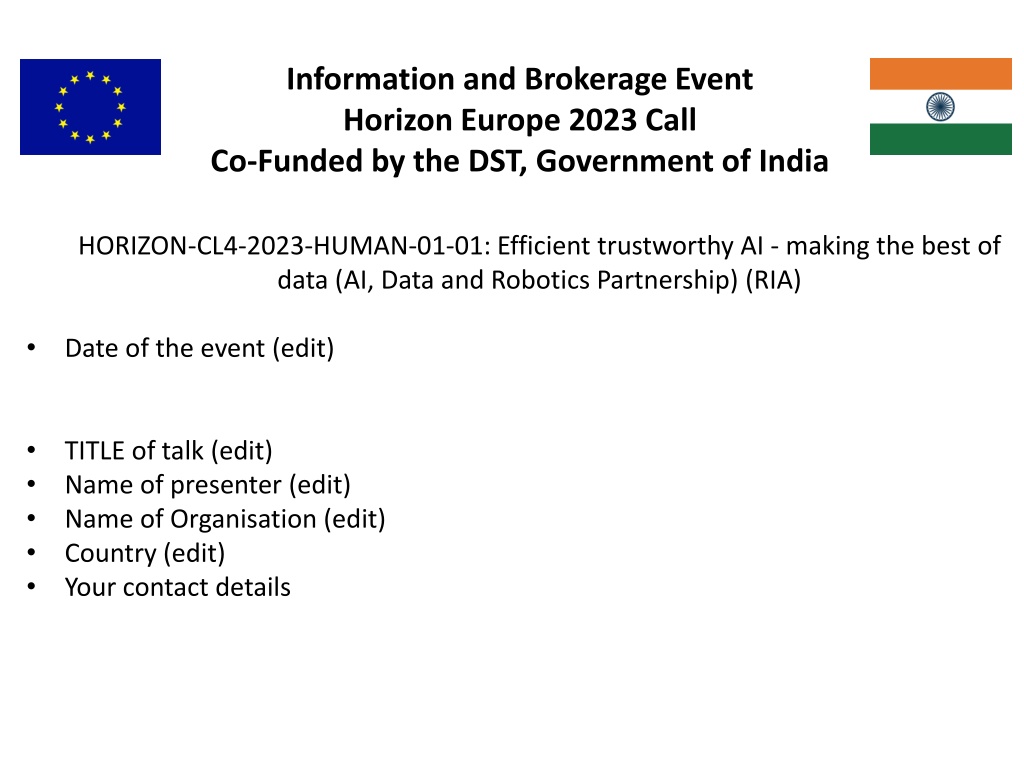 Information and Brokerage Event
Horizon Europe 2023 Call
Co-Funded by the DST, Government of India

HORIZON-CL4-2023-HUMAN-01-01: Efficient trustworthy AI - making the best of data (AI, Data and Robotics Partnership) (RIA)

• Date of the event (edit)

• TITLE of talk (edit)
• Name of presenter (edit)
• Name of Organisation (edit)
• Country (edit)
• Your contact details